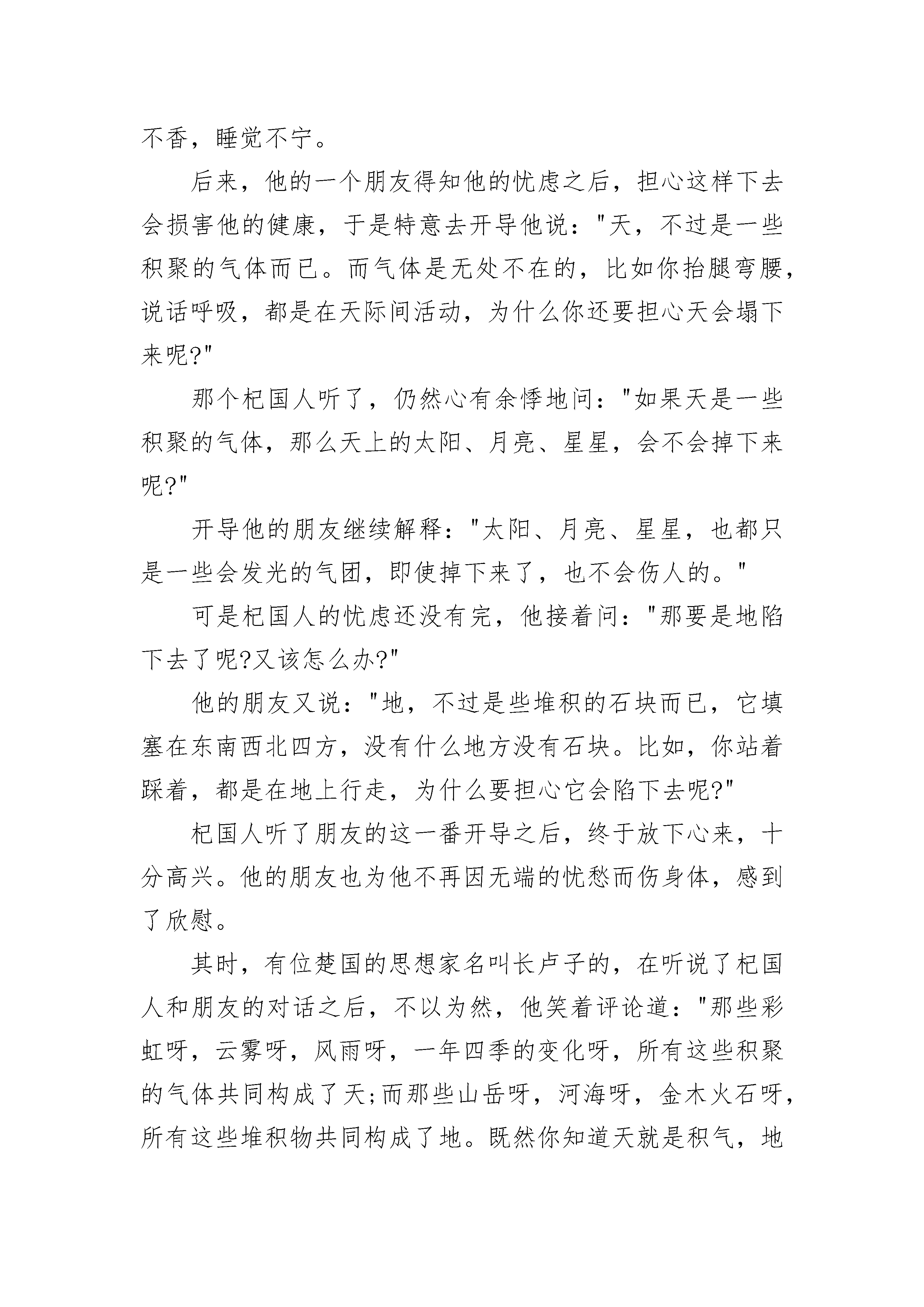 不香，睡觉不宁。

后来，他的一个朋友得知他的忧虑之后，担心这样下去会损害他的健康，于是特意去开导他说："天，不过是一些积聚的气体而已。而气体是无处不在的，比如你抬腿弯腰，说话呼吸，都是在天际间活动，为什么你还要担心天会塌下来呢?"

那个杞国人听了，仍然心有余悸地问："如果天是一些积聚的气体，那么天上的太阳、月亮、星星，会不会掉下来呢?"

开导他的朋友继续解释："太阳、月亮、星星，也都只是一些会发光的气团，即使掉下来了，也不会伤人的。"

可是杞国人的忧虑还没有完，他接着问："那要是地陷下去了呢?又该怎么办?"

他的朋友又说："地，不过是些堆积的石块而已，它填塞在东南西北四方，没有什么地方没有石块。比如，你站着踩着，都是在地上行走，为什么要担心它会陷下去呢?"

杞国人听了朋友的这一番开导之后，终于放下心来，十分高兴。他的朋友也为他不再因无端的忧愁而伤身体，感到了欣慰。

其时，有位楚国的思想家名叫长卢子的，在听说了杞国人和朋友的对话之后，不以为然，他笑着评论道："那些彩虹呀，云雾呀，风雨呀，一年四季的变化呀，所有这些积聚的气体共同构成了天;而那些山岳呀，河海呀，金木火石呀，所有这些堆积物共同构成了地。既然你知道天就是积气，地